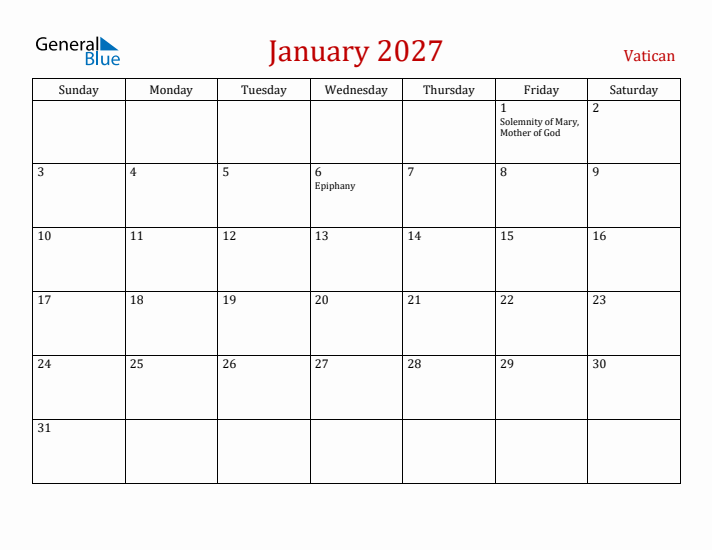 General Blue

January 2027

Vatican

| Sunday | Monday | Tuesday | Wednesday | Thursday | Friday | Saturday |
|---|---|---|---|---|---|---|
| | | | | | 1 Solemnity of Mary, Mother of God | 2 |
| 3 | 4 | 5 | 6 Epiphany | 7 | 8 | 9 |
| 10 | 11 | 12 | 13 | 14 | 15 | 16 |
| 17 | 18 | 19 | 20 | 21 | 22 | 23 |
| 24 | 25 | 26 | 27 | 28 | 29 | 30 |
| 31 | | | | | | |